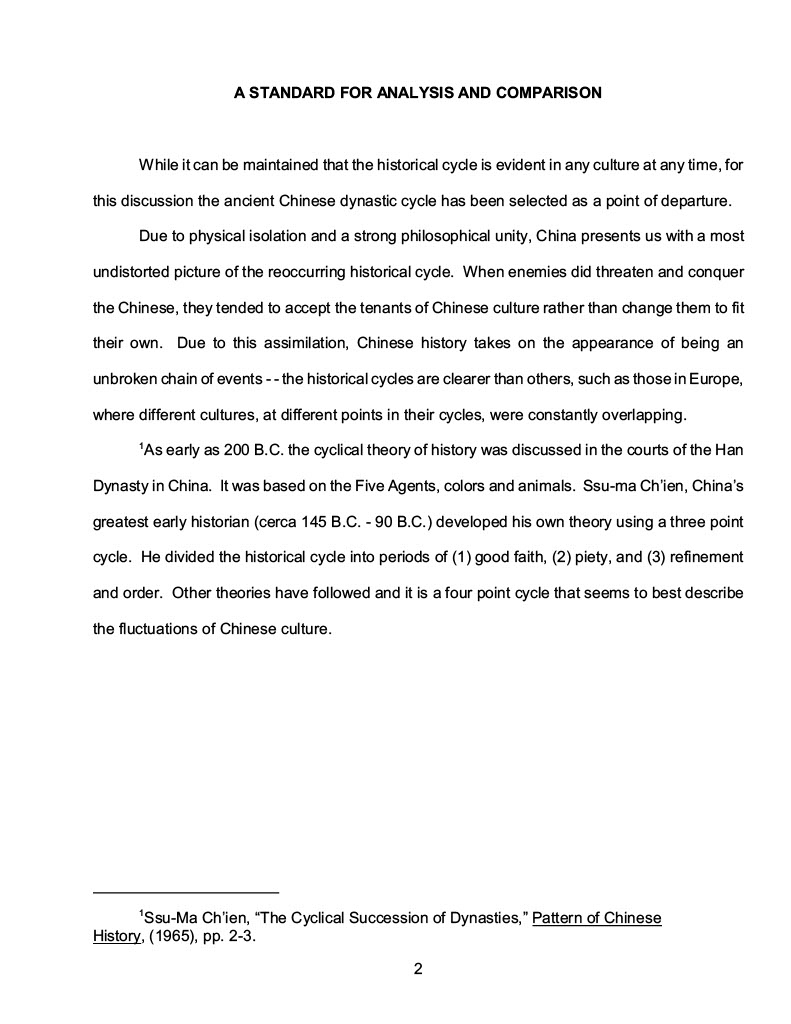 A STANDARD FOR ANALYSIS AND COMPARISON

While it can be maintained that the historical cycle is evident in any culture at any time, for this discussion the ancient Chinese dynastic cycle has been selected as a point of departure.

Due to physical isolation and a strong philosophical unity, China presents us with a most undistorted picture of the reoccurring historical cycle. When enemies did threaten and conquer the Chinese, they tended to accept the tenants of Chinese culture rather than change them to fit their own. Due to this assimilation, Chinese history takes on the appearance of being an unbroken chain of events - - the historical cycles are clearer than others, such as those in Europe, where different cultures, at different points in their cycles, were constantly overlapping.

$^1$As early as 200 B.C. the cyclical theory of history was discussed in the courts of the Han Dynasty in China. It was based on the Five Agents, colors and animals. Ssu-ma Ch'ien, China's greatest early historian (cerca 145 B.C. - 90 B.C.) developed his own theory using a three point cycle. He divided the historical cycle into periods of (1) good faith, (2) piety, and (3) refinement and order. Other theories have followed and it is a four point cycle that seems to best describe the fluctuations of Chinese culture.

$^1$Ssu-Ma Ch'ien, "The Cyclical Succession of Dynasties," Pattern of Chinese History, (1965), pp. 2-3.

2